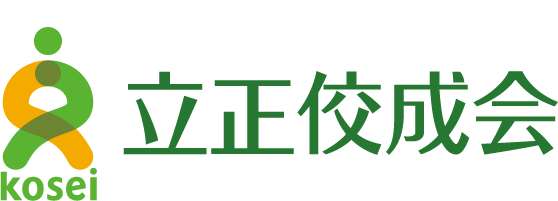 kosei

立正佼成会